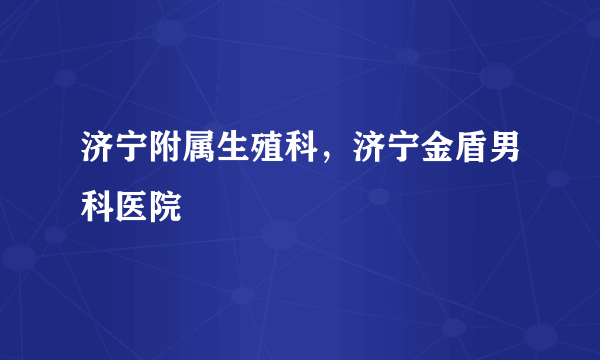 济宁附属生殖科，济宁金盾男科医院